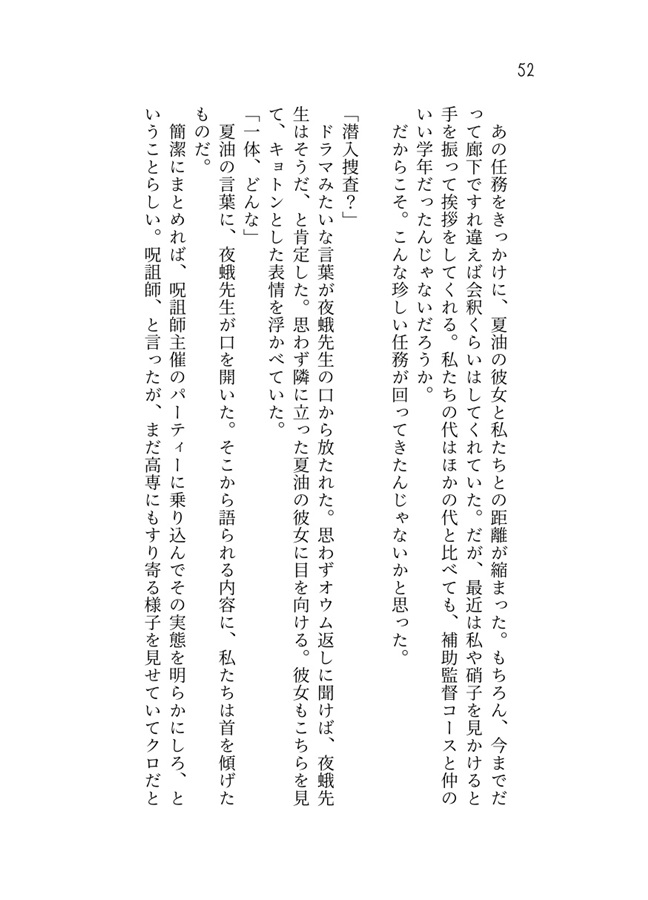 52

あの任務をきっかけに、夏油の彼女と私たちとの距離が縮まった。もちろん、今までだって廊下ですれ違えば会釈くらいはしてくれていた。だが、最近は私や硝子を見かけると手を振って挨拶をしてくれる。私たちの代はほかの代と比べても、補助監督コースと仲のいい学年だったんじゃないだろうか。

だからこそ。こんな珍しい任務が回ってきたんじゃないかと思った。

「潜入捜査？」

ドラマみたいな言葉が夜蛾先生の口から放たれた。思わずオウム返しに聞けば、夜蛾先生はそうだ、と肯定した。思わず隣に立った夏油の彼女に目を向ける。彼女もこちらを見て、キョトンとした表情を浮かべていた。

「一体、どんな」

夏油の言葉に、夜蛾先生が口を開いた。そこから語られる内容に、私たちは首を傾げたものだ。

簡潔にまとめれば、呪詛師主催のパーティーに乗り込んでその実態を明らかにしろ、ということらしい。呪詛師、と言ったが、まだ高専にもすり寄る様子を見せていてクロだと